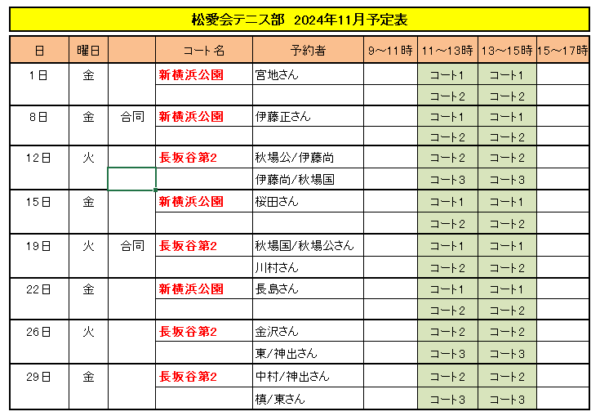 松愛会テニス部　2024年11月予定表

| 日 | 曜日 | | コート名 | 予約者 | 9～11時 | 11～13時 | 13～15時 | 15～17時 |
|---|---|---|---|---|---|---|---|---|
| 1日 | 金 | | 新横浜公園 | 宮地さん | | コート1 | コート1 | |
| | | | | | | コート2 | コート2 | |
| 8日 | 金 | 合同 | 新横浜公園 | 伊藤正さん | | コート1 | コート1 | |
| | | | | | | コート2 | コート2 | |
| 12日 | 火 | | 長坂谷第2 | 秋場公/伊藤尚 | | コート2 | コート2 | |
| | | | | 伊藤尚/秋場国 | | コート3 | コート3 | |
| 15日 | 金 | | 新横浜公園 | 桜田さん | | コート1 | コート1 | |
| | | | | | | コート2 | コート2 | |
| 19日 | 火 | 合同 | 長坂谷第2 | 秋場国/秋場公さん | | コート1 | コート1 | |
| | | | | 川村さん | | コート2 | コート2 | |
| 22日 | 金 | | 新横浜公園 | 長島さん | | コート1 | コート1 | |
| | | | | | | コート2 | コート2 | |
| 26日 | 火 | | 長坂谷第2 | 金沢さん | | コート2 | コート2 | |
| | | | | 東/神出さん | | コート3 | コート3 | |
| 29日 | 金 | | 長坂谷第2 | 中村/神出さん | | コート2 | コート2 | |
| | | | | 槙/東さん | | コート3 | コート3 | |